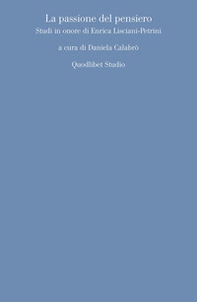 La passione del pensiero
Studi in onore di Enrica Lisciani-Petrini

a cura di Daniela Calabrò

Quodlibet Studio